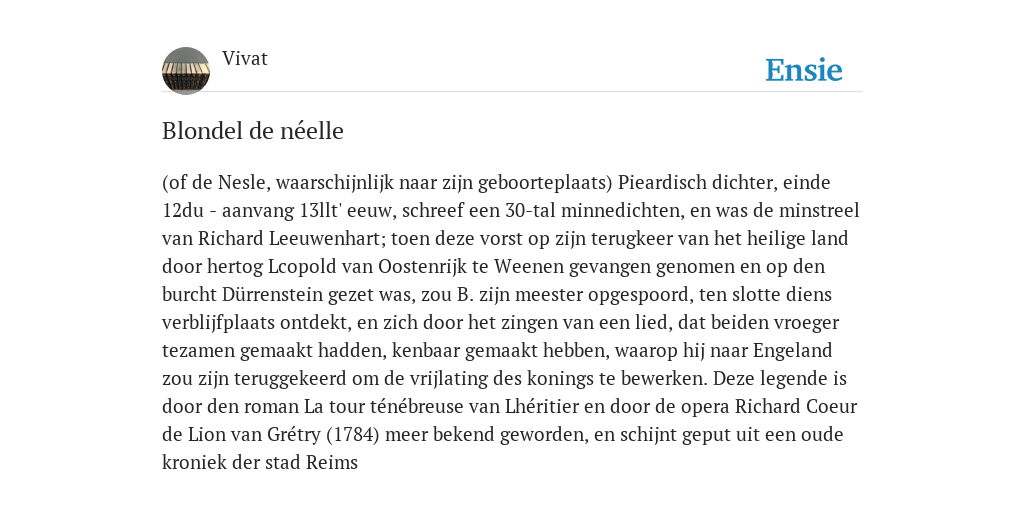 Vivat

Ensie

Blondel de néelle

(of de Nesle, waarschijnlijk naar zijn geboorteplaats) Pieardisch dichter, einde 12du - aanvang 13llt' eeuw, schreef een 30-tal minnedichten, en was de minstreel van Richard Leeuwenhart; toen deze vorst op zijn terugkeer van het heilige land door hertog Lcopold van Oostenrijk te Weenen gevangen genomen en op den burcht Dürrenstein gezet was, zou B. zijn meester opgespoord, ten slotte diens verblijfplaats ontdekt, en zich door het zingen van een lied, dat beiden vroeger tezamen gemaakt hadden, kenbaar gemaakt hebben, waarop hij naar Engeland zou zijn teruggekeerd om de vrijlating des konings te bewerken. Deze legende is door den roman La tour ténébreuse van Lhéritier en door de opera Richard Coeur de Lion van Grétry (1784) meer bekend geworden, en schijnt geput uit een oude kroniek der stad Reims